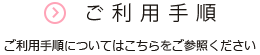 ご利用手順

ご利用手順についてはこちらをご参照ください